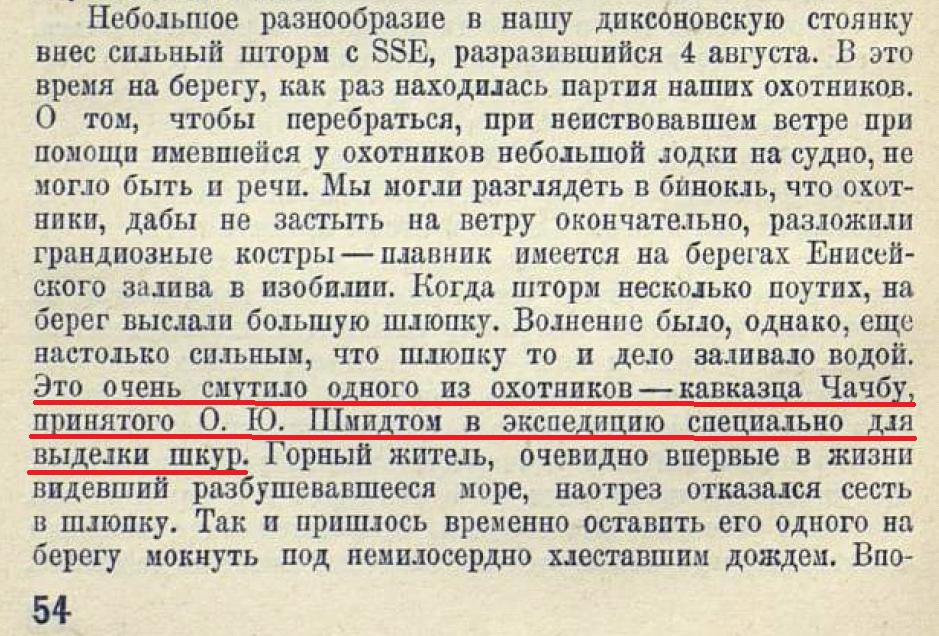 Небольшое разнообразие в нашу диксоновскую стоянку внес сильный шторм с SSE, разразившийся 4 августа. В это время на берегу, как раз находилась партия наших охотников. О том, чтобы перебраться, при неиствовавшем ветре при помощи имевшейся у охотников небольшой лодки на судно, не могло быть и речи. Мы могли разглядеть в бинокль, что охотники, дабы не застыть на ветру окончательно, разложили грандиозные костры — плавник имеется на берегах Енисейского залива в изобилии. Когда шторм несколько поутих, на берег выслали большую шлюпку. Волнение было, однако, еще настолько сильным, что шлюпку то и дело заливало водой. Это очень смутило одного из охотников — кавказца Чачбу, принятого О. Ю. Шмидтом в экспедицию специально для выделки шкур. Горный житель, очевидно впервые в жизни видевший разбушевавшееся море, наотрез отказался сесть в шлюпку. Так и пришлось временно оставить его одного на берегу мокнуть под немилосердно хлеставшим дождем. Впо-

54